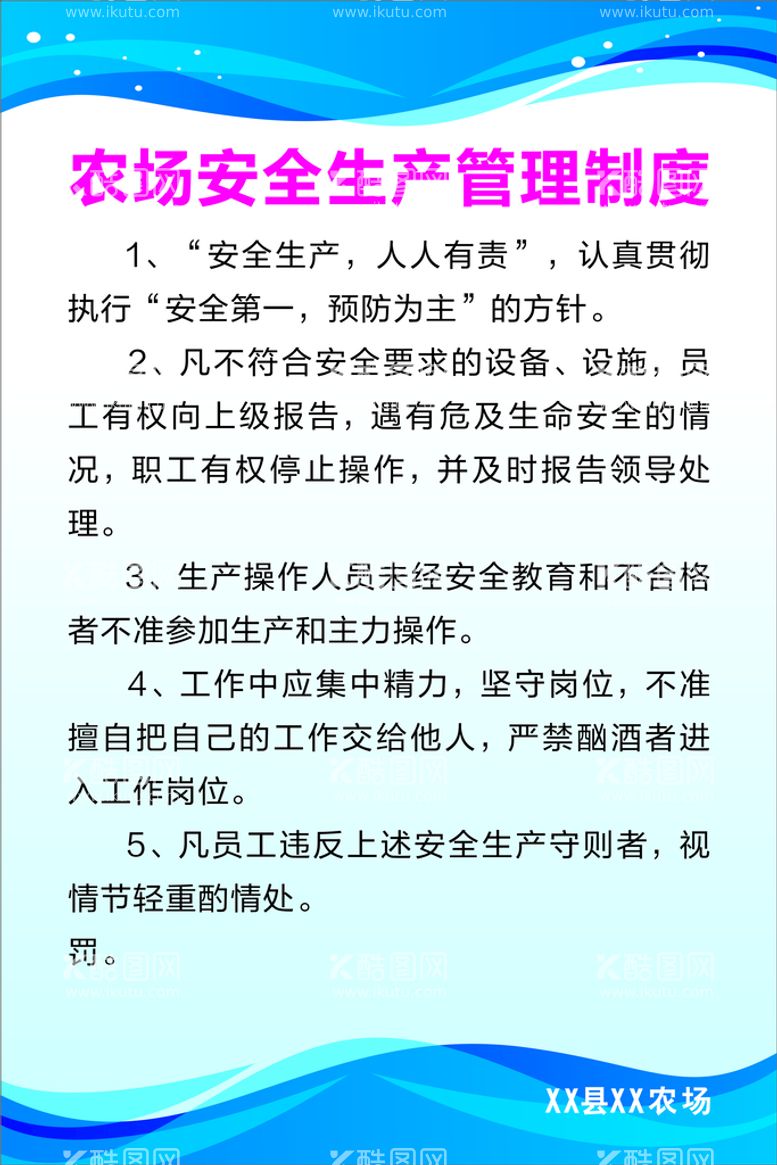 www.ikutu.com www.ikutu.com www.ikutu.com

农场安全生产管理制度

1、“安全生产，人人有责”，认真贯彻执行“安全第一，预防为主”的方针。

2、凡不符合安全要求的设备、设施，员工有权向上级报告，遇有危及生命安全的情况，职工有权停止操作，并及时报告领导处理。

3、生产操作人员未经安全教育和不合格者不准参加生产和主力操作。

4、工作中应集中精力，坚守岗位，不准擅自把自己的工作交给他人，严禁酗酒者进入工作岗位。

5、凡员工违反上述安全生产守则者，视情节轻重酌情处。
罚。

酷图网 www.ikutu.com 酷图网 www.ikutu.com 酷图网 www.ikutu.com

XX县XX农场

酷图网 酷图网 酷图网